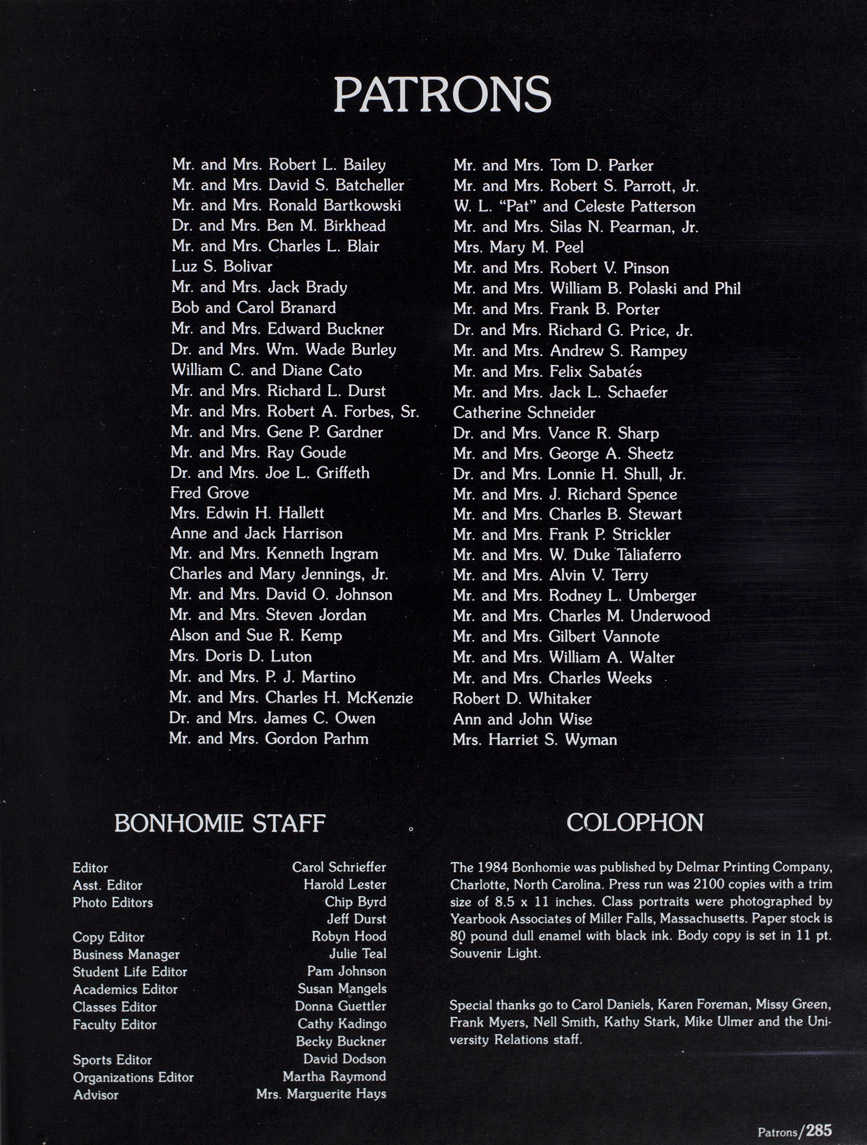 PATRONS

Mr. and Mrs. Robert L. Bailey
Mr. and Mrs. David S. Batcheller
Mr. and Mrs. Ronald Bartkowski
Dr. and Mrs. Ben M. Birkhead
Mr. and Mrs. Charles L. Blair
Luz S. Bolivar
Mr. and Mrs. Jack Brady
Bob and Carol Branard
Mr. and Mrs. Edward Buckner
Dr. and Mrs. Wm. Wade Burley
William C. and Diane Cato
Mr. and Mrs. Richard L. Durst
Mr. and Mrs. Robert A. Forbes, Sr.
Mr. and Mrs. Gene P. Gardner
Mr. and Mrs. Ray Goude
Dr. and Mrs. Joe L. Griffeth
Fred Grove
Mrs. Edwin H. Hallett
Anne and Jack Harrison
Mr. and Mrs. Kenneth Ingram
Charles and Mary Jennings, Jr.
Mr. and Mrs. David O. Johnson
Mr. and Mrs. Steven Jordan
Alson and Sue R. Kemp
Mrs. Doris D. Luton
Mr. and Mrs. P. J. Martino
Mr. and Mrs. Charles H. McKenzie
Dr. and Mrs. James C. Owen
Mr. and Mrs. Gordon Parhm

Mr. and Mrs. Tom D. Parker
Mr. and Mrs. Robert S. Parrott, Jr.
W. L. "Pat" and Celeste Patterson
Mr. and Mrs. Silas N. Pearman, Jr.
Mrs. Mary M. Peel
Mr. and Mrs. Robert V. Pinson
Mr. and Mrs. William B. Polaski and Phil
Mr. and Mrs. Frank B. Porter
Dr. and Mrs. Richard G. Price, Jr.
Mr. and Mrs. Andrew S. Rampey
Mr. and Mrs. Felix Sabatés
Mr. and Mrs. Jack L. Schaefer
Catherine Schneider
Dr. and Mrs. Vance R. Sharp
Mr. and Mrs. George A. Sheetz
Dr. and Mrs. Lonnie H. Shull, Jr.
Mr. and Mrs. J. Richard Spence
Mr. and Mrs. Charles B. Stewart
Mr. and Mrs. Frank P. Strickler
Mr. and Mrs. W. Duke Taliaferro
Mr. and Mrs. Alvin V. Terry
Mr. and Mrs. Rodney L. Umberger
Mr. and Mrs. Charles M. Underwood
Mr. and Mrs. Gilbert Vannote
Mr. and Mrs. William A. Walter
Mr. and Mrs. Charles Weeks
Robert D. Whitaker
Ann and John Wise
Mrs. Harriet S. Wyman

BONHOMIE STAFF

| | |
|---|---|
| Editor | Carol Schrieffer |
| Asst. Editor | Harold Lester |
| Photo Editors | Chip Byrd |
| | Jeff Durst |
| Copy Editor | Robyn Hood |
| Business Manager | Julie Teal |
| Student Life Editor | Pam Johnson |
| Academics Editor | Susan Mangels |
| Classes Editor | Donna Guettler |
| Faculty Editor | Cathy Kadingo |
| | Becky Buckner |
| Sports Editor | David Dodson |
| Organizations Editor | Martha Raymond |
| Advisor | Mrs. Marguerite Hays |

COLOPHON

The 1984 Bonhomie was published by Delmar Printing Company, Charlotte, North Carolina. Press run was 2100 copies with a trim size of 8.5 x 11 inches. Class portraits were photographed by Yearbook Associates of Miller Falls, Massachusetts. Paper stock is 80 pound dull enamel with black ink. Body copy is set in 11 pt. Souvenir Light.

Special thanks go to Carol Daniels, Karen Foreman, Missy Green, Frank Myers, Nell Smith, Kathy Stark, Mike Ulmer and the University Relations staff.

Patrons/285